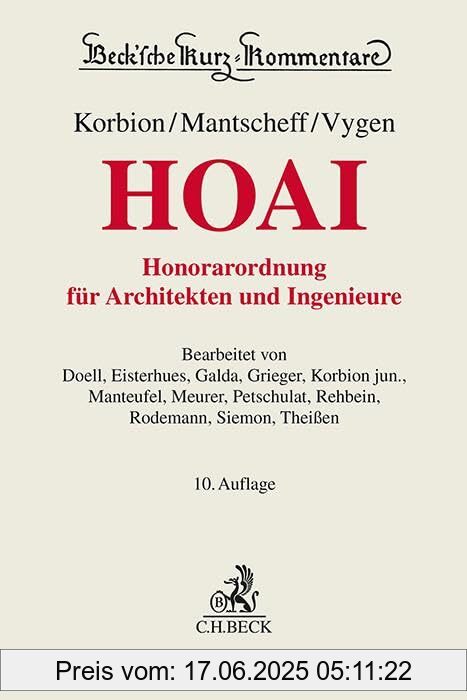 Beck'sche Kurz-Kommentare

Korbion/Mantscheff/Vygen

HOAI

Honorarordnung für Architekten und Ingenieure

Bearbeitet von Doell, Eisterhues, Galda, Grieger, Korbion jun., Manteufel, Meurer, Petschulat, Rehbein, Rodemann, Siemon, Theißen

10. Auflage

B

C.H.BECK

Preis vom: 17.06.2025 05:11:22